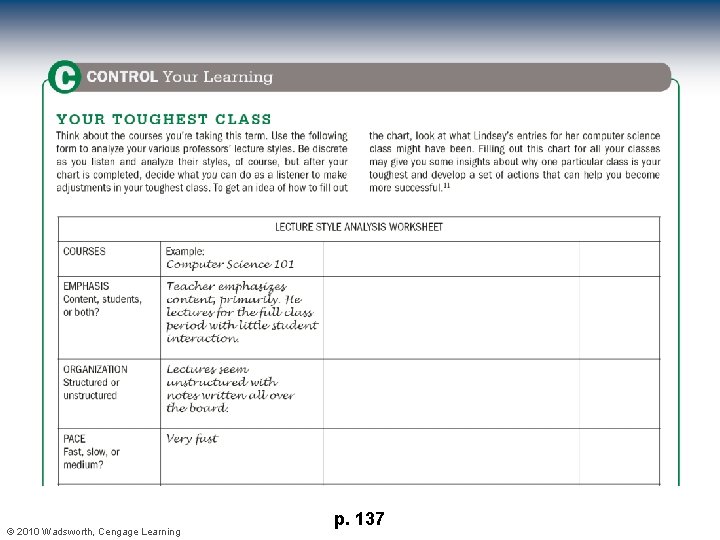 C CONTROL Your Learning

YOUR TOUGHEST CLASS

Think about the courses you're taking this term. Use the following form to analyze your various professors' lecture styles. Be discrete as you listen and analyze their styles, of course, but after your chart is completed, decide what you can do as a listener to make adjustments in your toughest class. To get an idea of how to fill out the chart, look at what Lindsey's entries for her computer science class might have been. Filling out this chart for all your classes may give you some insights about why one particular class is your toughest and develop a set of actions that can help you become more successful.$^{11}$

| LECTURE STYLE ANALYSIS WORKSHEET | | | |
|---|---|---|---|
| COURSES | Example: Computer Science 101 | | |
| EMPHASIS Content, students, or both? | Teacher emphasizes content, primarily. He lectures for the full class period with little student interaction. | | |
| ORGANIZATION Structured or unstructured | Lectures seem unstructured with notes written all over the board. | | |
| PACE Fast, slow, or medium? | Very fast | | |

p. 137

© 2010 Wadsworth, Cengage Learning